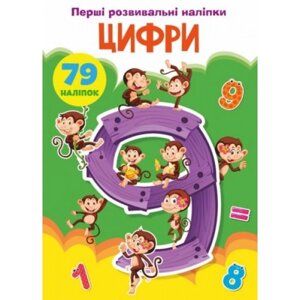 Перші розвивальні наліпки
ЦИФРИ

79
НАЛІПОК

9

9

=

1

8